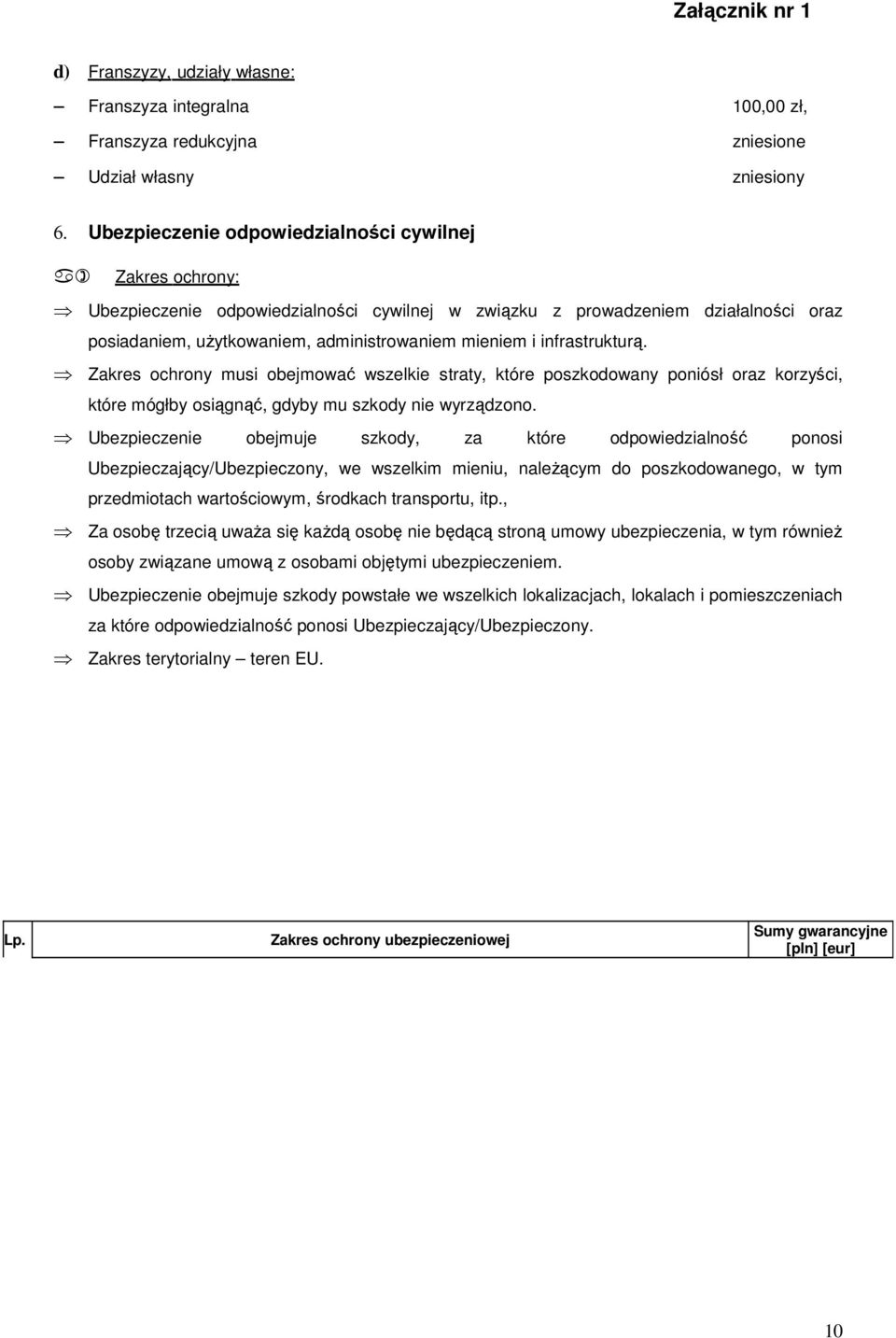 Załącznik nr 1

d) Franszyzy, udziały własne:

– Franszyza integralna 100,00 zł,

– Franszyza redukcyjna zniesione

– Udział własny zniesiony

6. Ubezpieczenie odpowiedzialności cywilnej

a) Zakres ochrony:

⇒ Ubezpieczenie odpowiedzialności cywilnej w związku z prowadzeniem działalności oraz posiadaniem, użytkowaniem, administrowaniem mieniem i infrastrukturą.

⇒ Zakres ochrony musi obejmować wszelkie straty, które poszkodowany poniósł oraz korzyści, które mógłby osiągnąć, gdyby mu szkody nie wyrządzono.

⇒ Ubezpieczenie obejmuje szkody, za które odpowiedzialność ponosi Ubezpieczający/Ubezpieczony, we wszelkim mieniu, należącym do poszkodowanego, w tym przedmiotach wartościowym, środkach transportu, itp.,

⇒ Za osobę trzecią uważa się każdą osobę nie będącą stroną umowy ubezpieczenia, w tym również osoby związane umową z osobami objętymi ubezpieczeniem.

⇒ Ubezpieczenie obejmuje szkody powstałe we wszelkich lokalizacjach, lokalach i pomieszczeniach za które odpowiedzialność ponosi Ubezpieczający/Ubezpieczony.

⇒ Zakres terytorialny – teren EU.

| Lp. | Zakres ochrony ubezpieczeniowej | Sumy gwarancyjne [pln] [eur] |
|---|---|---|

10